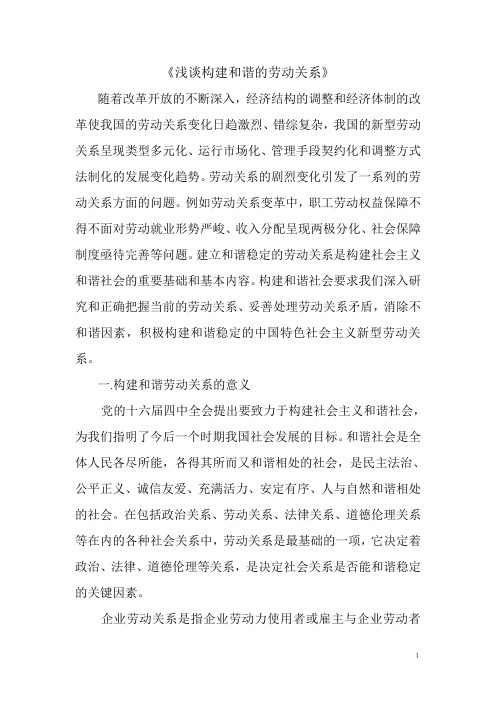 《浅谈构建和谐的劳动关系》

随着改革开放的不断深入，经济结构的调整和经济体制的改革使我国的劳动关系变化日趋激烈、错综复杂，我国的新型劳动关系呈现类型多元化、运行市场化、管理手段契约化和调整方式法制化的发展变化趋势。劳动关系的剧烈变化引发了一系列的劳动关系方面的问题。例如劳动关系变革中，职工劳动权益保障不得不面对劳动就业形势严峻、收入分配呈现两极分化、社会保障制度亟待完善等问题。建立和谐稳定的劳动关系是构建社会主义和谐社会的重要基础和基本内容。构建和谐社会要求我们深入研究和正确把握当前的劳动关系、妥善处理劳动关系矛盾，消除不和谐因素，积极构建和谐稳定的中国特色社会主义新型劳动关系。

一.构建和谐劳动关系的意义

党的十六届四中全会提出要致力于构建社会主义和谐社会，为我们指明了今后一个时期我国社会发展的目标。和谐社会是全体人民各尽所能，各得其所而又和谐相处的社会，是民主法治、公平正义、诚信友爱、充满活力、安定有序、人与自然和谐相处的社会。在包括政治关系、劳动关系、法律关系、道德伦理关系等在内的各种社会关系中，劳动关系是最基础的一项，它决定着政治、法律、道德伦理等关系，是决定社会关系是否能和谐稳定的关键因素。

企业劳动关系是指企业劳动力使用者或雇主与企业劳动者

1